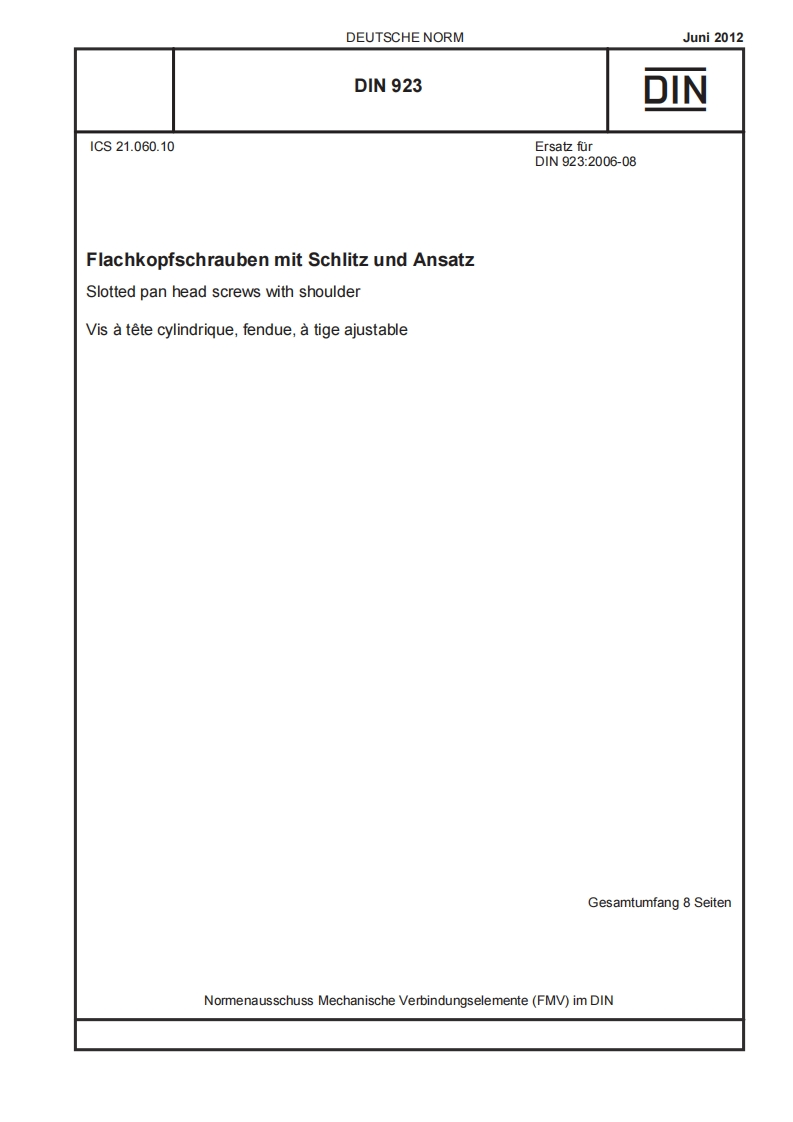 DEUTSCHE NORM

Juni 2012

DIN 923

DIN

ICS 21.060.10

Ersatz für
DIN 923:2006-08

Flachkopfschrauben mit Schlitz und Ansatz

Slotted pan head screws with shoulder

Vis à tête cylindrique, fendue, à tige ajustable

Gesamtumfang 8 Seiten

Normenausschuss Mechanische Verbindungselemente (FMV) im DIN